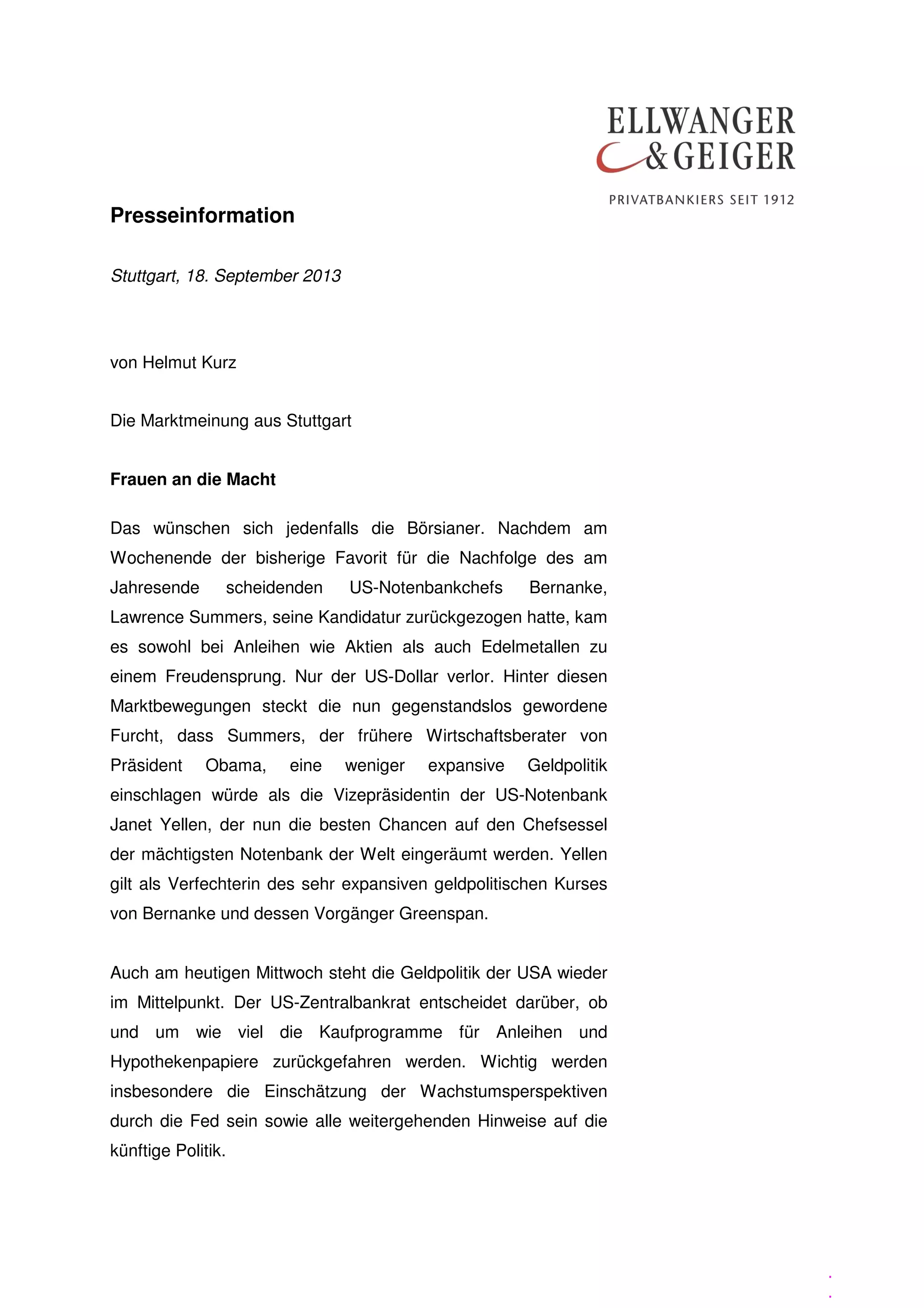 ELLWANGER & GEIGER

PRIVATBANKIERS SEIT 1912

Presseinformation

Stuttgart, 18. September 2013

von Helmut Kurz

Die Marktmeinung aus Stuttgart

Frauen an die Macht

Das wünschen sich jedenfalls die Börsianer. Nachdem am Wochenende der bisherige Favorit für die Nachfolge des am Jahresende scheidenden US-Notenbankchefs Bernanke, Lawrence Summers, seine Kandidatur zurückgezogen hatte, kam es sowohl bei Anleihen wie Aktien als auch Edelmetallen zu einem Freudensprung. Nur der US-Dollar verlor. Hinter diesen Marktbewegungen steckt die nun gegenstandslos gewordene Furcht, dass Summers, der frühere Wirtschaftsberater von Präsident Obama, eine weniger expansive Geldpolitik einschlagen würde als die Vizepräsidentin der US-Notenbank Janet Yellen, der nun die besten Chancen auf den Chefsessel der mächtigsten Notenbank der Welt eingeräumt werden. Yellen gilt als Verfechterin des sehr expansiven geldpolitischen Kurses von Bernanke und dessen Vorgänger Greenspan.

Auch am heutigen Mittwoch steht die Geldpolitik der USA wieder im Mittelpunkt. Der US-Zentralbankrat entscheidet darüber, ob und um wie viel die Kaufprogramme für Anleihen und Hypothekenpapiere zurückgefahren werden. Wichtig werden insbesondere die Einschätzung der Wachstumsperspektiven durch die Fed sein sowie alle weitergehenden Hinweise auf die künftige Politik.